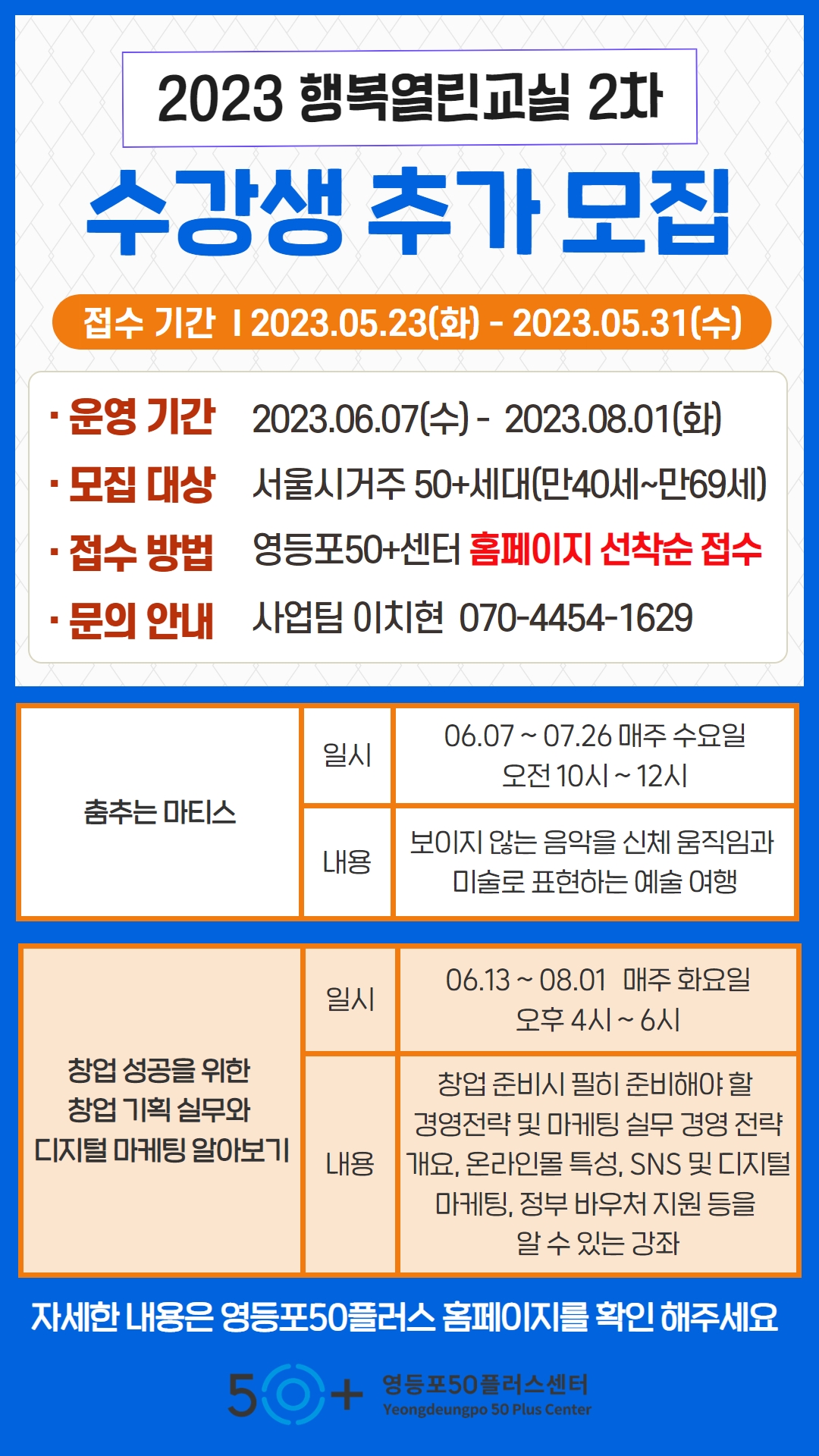 2023 행복열린교실 2차

수강생 추가 모집

접수 기간 I 2023.05.23(화) - 2023.05.31(수)

· 운영 기간 2023.06.07(수) - 2023.08.01(화)
· 모집 대상 서울시거주 50+세대(만40세~만69세)
· 접수 방법 영등포50+센터 홈페이지 선착순 접수
· 문의 안내 사업팀 이치현 070-4454-1629

| 춤추는 마티스 | 일시 | 06.07 ~ 07.26 매주 수요일 오전 10시 ~ 12시 |
|---|---|---|
| | 내용 | 보이지 않는 음악을 신체 움직임과 미술로 표현하는 예술 여행 |

| 창업 성공을 위한 창업 기획 실무와 디지털 마케팅 알아보기 | 일시 | 06.13 ~ 08.01 매주 화요일 오후 4시 ~ 6시 |
|---|---|---|
| | 내용 | 창업 준비시 필히 준비해야 할 경영전략 및 마케팅 실무 경영 전략 개요, 온라인몰 특성, SNS 및 디지털 마케팅, 정부 바우처 지원 등을 알 수 있는 강좌 |

자세한 내용은 영등포50플러스 홈페이지를 확인 해주세요

50+ 영등포50플러스센터
Yeongdeungpo 50 Plus Center